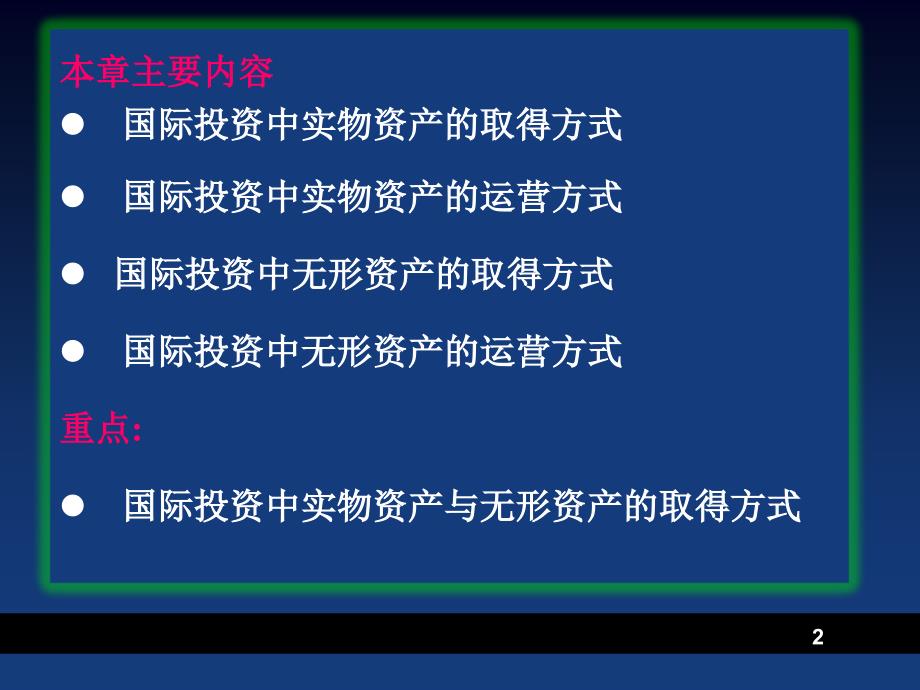 本章主要内容

● 国际投资中实物资产的取得方式

● 国际投资中实物资产的运营方式

● 国际投资中无形资产的取得方式

● 国际投资中无形资产的运营方式

重点:

● 国际投资中实物资产与无形资产的取得方式

2